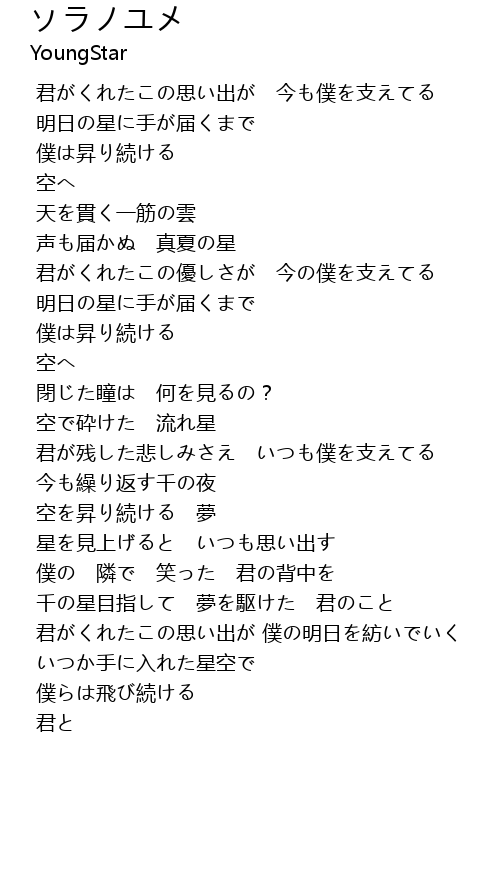 ソラノユメ
YoungStar

君がくれたこの思い出が　今も僕を支えてる
明日の星に手が届くまで
僕は昇り続ける
空へ
天を貫く一筋の雲
声も届かぬ　真夏の星
君がくれたこの優しさが　今の僕を支えてる
明日の星に手が届くまで
僕は昇り続ける
空へ
閉じた瞳は　何を見るの？
空で砕けた　流れ星
君が残した悲しみさえ　いつも僕を支えてる
今も繰り返す千の夜
空を昇り続ける　夢
星を見上げると　いつも思い出す
僕の　隣で　笑った　君の背中を
千の星目指して　夢を駆けた　君のこと
君がくれたこの思い出が 僕の明日を紡いでいく
いつか手に入れた星空で
僕らは飛び続ける
君と